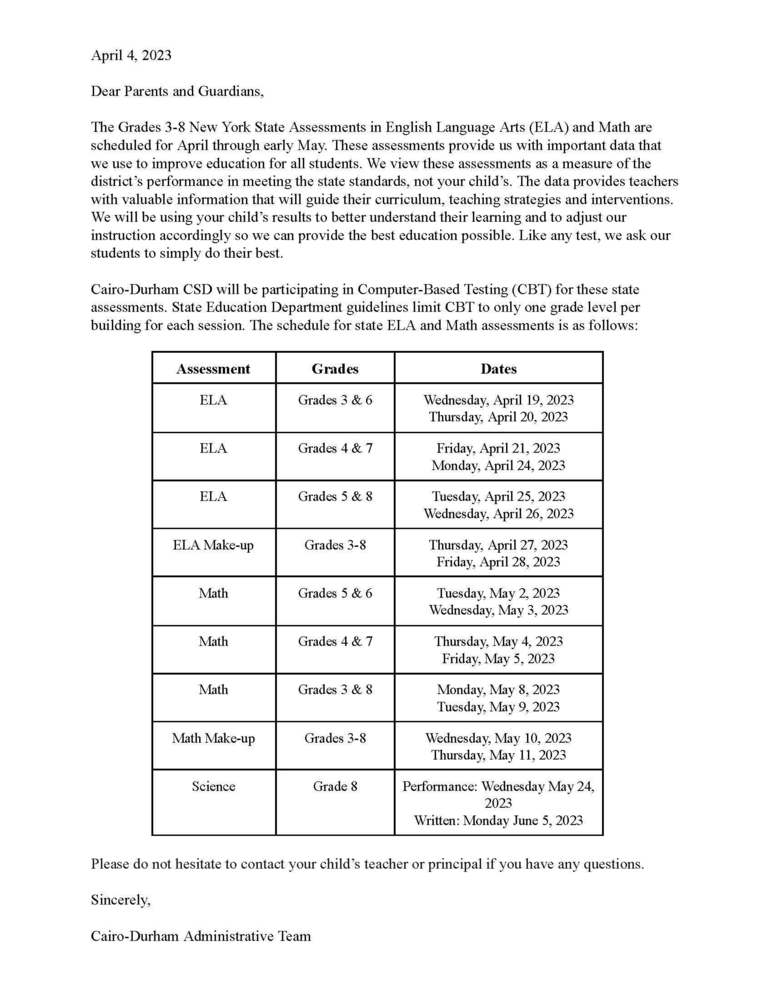 April 4, 2023

Dear Parents and Guardians,

The Grades 3-8 New York State Assessments in English Language Arts (ELA) and Math are scheduled for April through early May. These assessments provide us with important data that we use to improve education for all students. We view these assessments as a measure of the district's performance in meeting the state standards, not your child's. The data provides teachers with valuable information that will guide their curriculum, teaching strategies and interventions. We will be using your child's results to better understand their learning and to adjust our instruction accordingly so we can provide the best education possible. Like any test, we ask our students to simply do their best.

Cairo-Durham CSD will be participating in Computer-Based Testing (CBT) for these state assessments. State Education Department guidelines limit CBT to only one grade level per building for each session. The schedule for state ELA and Math assessments is as follows:

| Assessment | Grades | Dates |
|---|---|---|
| ELA | Grades 3 & 6 | Wednesday, April 19, 2023 Thursday, April 20, 2023 |
| ELA | Grades 4 & 7 | Friday, April 21, 2023 Monday, April 24, 2023 |
| ELA | Grades 5 & 8 | Tuesday, April 25, 2023 Wednesday, April 26, 2023 |
| ELA Make-up | Grades 3-8 | Thursday, April 27, 2023 Friday, April 28, 2023 |
| Math | Grades 5 & 6 | Tuesday, May 2, 2023 Wednesday, May 3, 2023 |
| Math | Grades 4 & 7 | Thursday, May 4, 2023 Friday, May 5, 2023 |
| Math | Grades 3 & 8 | Monday, May 8, 2023 Tuesday, May 9, 2023 |
| Math Make-up | Grades 3-8 | Wednesday, May 10, 2023 Thursday, May 11, 2023 |
| Science | Grade 8 | Performance: Wednesday May 24, 2023 Written: Monday June 5, 2023 |

Please do not hesitate to contact your child's teacher or principal if you have any questions.

Sincerely,

Cairo-Durham Administrative Team